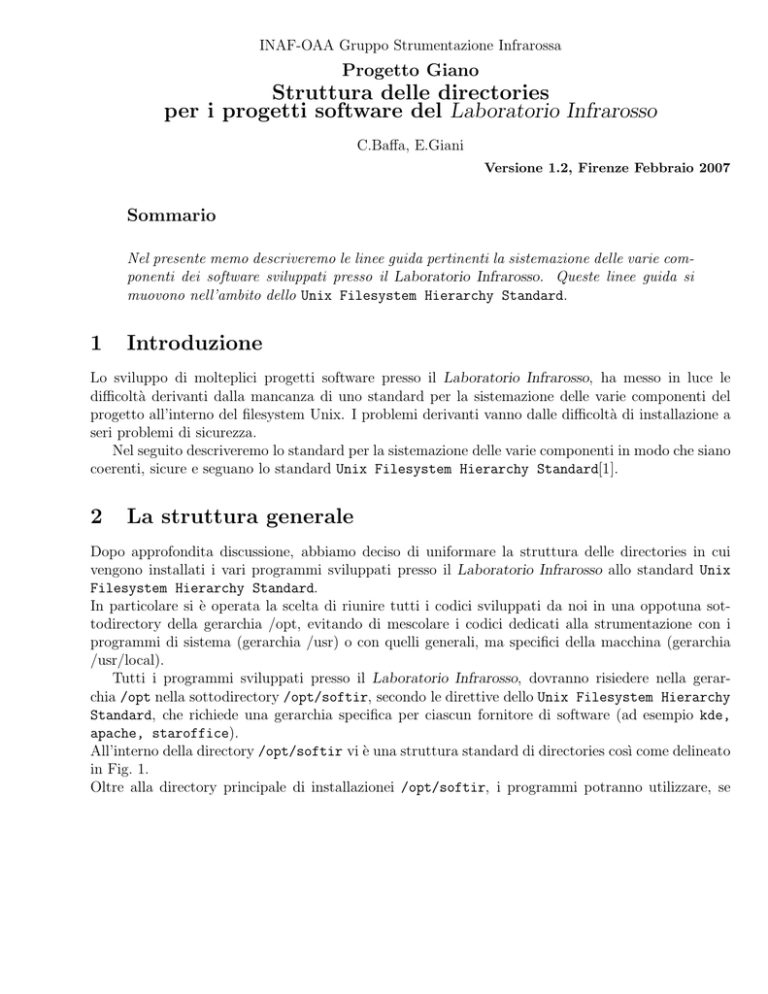 INAF-OAA Gruppo Strumentazione Infrarossa

Progetto Giano
Struttura delle directories
per i progetti software del Laboratorio Infrarosso

C.Baffa, E.Giani

Versione 1.2, Firenze Febbraio 2007

Sommario

Nel presente memo descriveremo le linee guida pertinenti la sistemazione delle varie componenti dei software sviluppati presso il Laboratorio Infrarosso. Queste linee guida si muovono nell'ambito dello Unix Filesystem Hierarchy Standard.

1 Introduzione

Lo sviluppo di molteplici progetti software presso il Laboratorio Infrarosso, ha messo in luce le difficoltà derivanti dalla mancanza di uno standard per la sistemazione delle varie componenti del progetto all'interno del filesystem Unix. I problemi derivanti vanno dalle difficoltà di installazione a seri problemi di sicurezza.

Nel seguito descriveremo lo standard per la sistemazione delle varie componenti in modo che siano coerenti, sicure e seguano lo standard Unix Filesystem Hierarchy Standard[1].

2 La struttura generale

Dopo approfondita discussione, abbiamo deciso di uniformare la struttura delle directories in cui vengono installati i vari programmi sviluppati presso il Laboratorio Infrarosso allo standard Unix Filesystem Hierarchy Standard.
In particolare si è operata la scelta di riunire tutti i codici sviluppati da noi in una oppotuna sottodirectory della gerarchia /opt, evitando di mescolare i codici dedicati alla strumentazione con i programmi di sistema (gerarchia /usr) o con quelli generali, ma specifici della macchina (gerarchia /usr/local).

Tutti i programmi sviluppati presso il Laboratorio Infrarosso, dovranno risiedere nella gerarchia /opt nella sottodirectory /opt/softir, secondo le direttive dello Unix Filesystem Hierarchy Standard, che richiede una gerarchia specifica per ciascun fornitore di software (ad esempio kde, apache, staroffice).
All'interno della directory /opt/softir vi è una struttura standard di directories così come delineato in Fig. 1.
Oltre alla directory principale di installazionei /opt/softir, i programmi potranno utilizzare, se